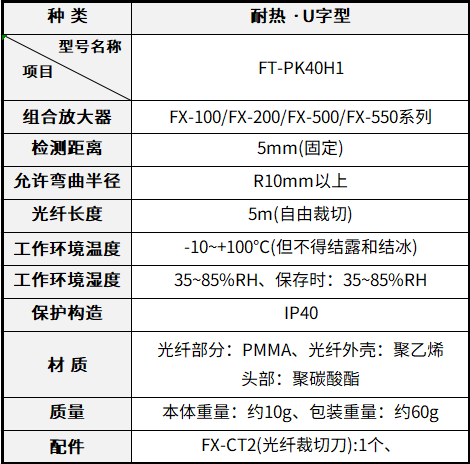 | 种 类 | 耐热 · U字型 |
|---|---|
| 型号名称 项目 | FT-PK40H1 |
| 组合放大器 | FX-100/FX-200/FX-500/FX-550系列 |
| 检测距离 | 5mm(固定) |
| 允许弯曲半径 | R10mm以上 |
| 光纤长度 | 5m(自由裁切) |
| 工作环境温度 | -10~+100℃(但不得结露和结冰) |
| 工作环境湿度 | 35~85%RH、保存时：35~85%RH |
| 保护构造 | IP40 |
| 材 质 | 光纤部分：PMMA、光纤外壳：聚乙烯 头部：聚碳酸酯 |
| 质量 | 本体重量：约10g、包装重量：约60g |
| 配件 | FX-CT2(光纤裁切刀):1个、 |